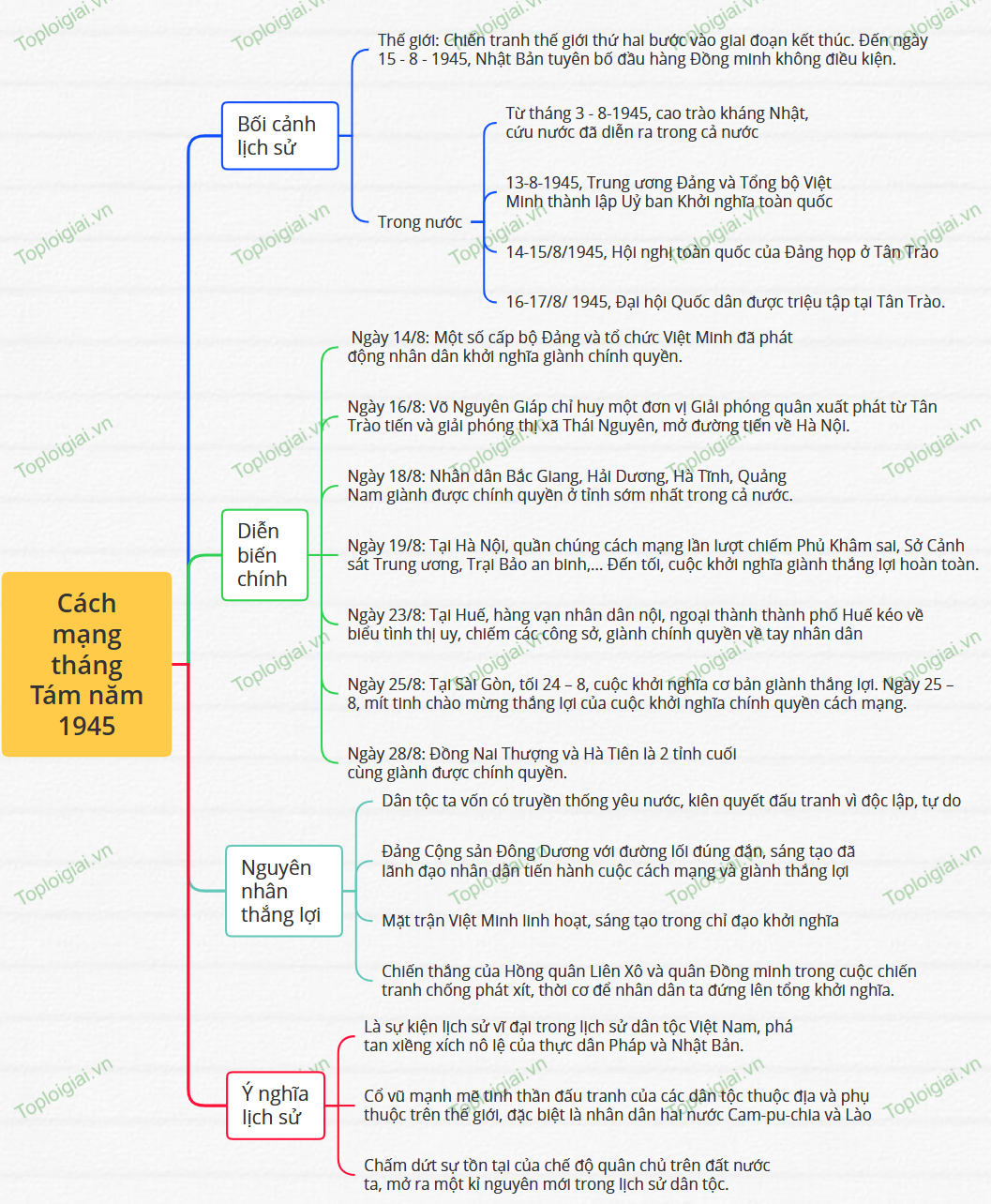 Cách mạng tháng Tám năm 1945

Bối cảnh lịch sử

Thế giới: Chiến tranh thế giới thứ hai bước vào giai đoạn kết thúc. Đến ngày 15 - 8 - 1945, Nhật Bản tuyên bố đầu hàng Đồng minh không điều kiện.

Trong nước

Từ tháng 3 - 8-1945, cao trào kháng Nhật, cứu nước đã diễn ra trong cả nước

13-8-1945, Trung ương Đảng và Tổng bộ Việt Minh thành lập Uỷ ban Khởi nghĩa toàn quốc

14-15/8/1945, Hội nghị toàn quốc của Đảng họp ở Tân Trào

16-17/8/ 1945, Đại hội Quốc dân được triệu tập tại Tân Trào.

Diễn biến chính

Ngày 14/8: Một số cấp bộ Đảng và tổ chức Việt Minh đã phát động nhân dân khởi nghĩa giành chính quyền.

Ngày 16/8: Võ Nguyên Giáp chỉ huy một đơn vị Giải phóng quân xuất phát từ Tân Trào tiến và giải phóng thị xã Thái Nguyên, mở đường tiến về Hà Nội.

Ngày 18/8: Nhân dân Bắc Giang, Hải Dương, Hà Tĩnh, Quảng Nam giành được chính quyền ở tỉnh sớm nhất trong cả nước.

Ngày 19/8: Tại Hà Nội, quần chúng cách mạng lần lượt chiếm Phủ Khâm sai, Sở Cảnh sát Trung ương, Trại Bảo an binh,... Đến tối, cuộc khởi nghĩa giành thắng lợi hoàn toàn.

Ngày 23/8: Tại Huế, hàng vạn nhân dân nội, ngoại thành thành phố Huế kéo về biểu tình thị uy, chiếm các công sở, giành chính quyền về tay nhân dân

Ngày 25/8: Tại Sài Gòn, tối 24 – 8, cuộc khởi nghĩa cơ bản giành thắng lợi. Ngày 25 – 8, mít tinh chào mừng thắng lợi của cuộc khởi nghĩa chính quyền cách mạng.

Ngày 28/8: Đồng Nai Thượng và Hà Tiên là 2 tỉnh cuối cùng giành được chính quyền.

Nguyên nhân thắng lợi

Dân tộc ta vốn có truyền thống yêu nước, kiên quyết đấu tranh vì độc lập, tự do

Đảng Cộng sản Đông Dương với đường lối đúng đắn, sáng tạo đã lãnh đạo nhân dân tiến hành cuộc cách mạng và giành thắng lợi

Mặt trận Việt Minh linh hoạt, sáng tạo trong chỉ đạo khởi nghĩa

Chiến thắng của Hồng quân Liên Xô và quân Đồng minh trong cuộc chiến tranh chống phát xít, thời cơ để nhân dân ta đứng lên tổng khởi nghĩa.

Ý nghĩa lịch sử

Là sự kiện lịch sử vĩ đại trong lịch sử dân tộc Việt Nam, phá tan xiềng xích nô lệ của thực dân Pháp và Nhật Bản.

Cổ vũ mạnh mẽ tinh thần đấu tranh của các dân tộc thuộc địa và phụ thuộc trên thế giới, đặc biệt là nhân dân hai nước Cam-pu-chia và Lào

Chấm dứt sự tồn tại của chế độ quân chủ trên đất nước ta, mở ra một kỉ nguyên mới trong lịch sử dân tộc.

Toploigiai.vn